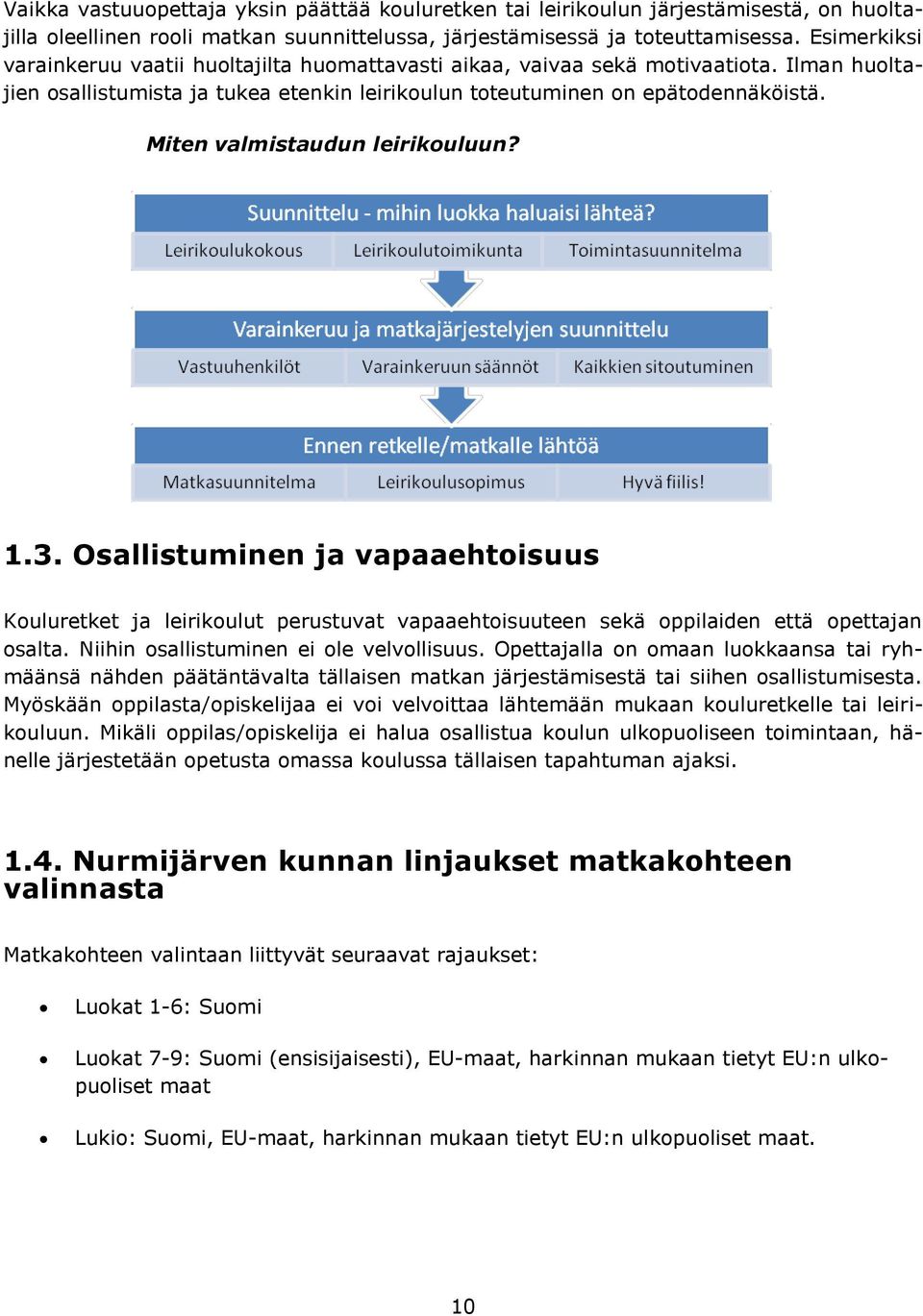 Vaikka vastuuopettaja yksin päättää kouluretken tai leirikoulun järjestämisestä, on huoltajilla oleellinen rooli matkan suunnittelussa, järjestämisessä ja toteuttamisessa. Esimerkiksi varainkeruu vaatii huoltajilta huomattavasti aikaa, vaivaa sekä motivaatiota. Ilman huoltajien osallistumista ja tukea etenkin leirikoulun toteutuminen on epätodennäköistä.

Miten valmistaudun leirikouluun?

Suunnittelu - mihin luokka haluaisi lähteä?

Leirikoulukokous

Leirikoulutoimikunta

Toimintasuunnitelma

Varainkeruu ja matkajärjestelyjen suunnittelu

Vastuuhenkilöt

Varainkeruun säännöt

Kaikkien sitoutuminen

Ennen retkelle/matkalle lähtöä

Matkasuunnitelma

Leirikoulusopimus

Hyvä fiilis!

1.3. Osallistuminen ja vapaaehtoisuus

Kouluretket ja leirikoulut perustuvat vapaaehtoisuuteen sekä oppilaiden että opettajan osalta. Niihin osallistuminen ei ole velvollisuus. Opettajalla on omaan luokkaansa tai ryhmäänsä nähden päätäntävalta tällaisen matkan järjestämisestä tai siihen osallistumisesta. Myöskään oppilasta/opiskelijaa ei voi velvoittaa lähtemään mukaan kouluretkelle tai leirikouluun. Mikäli oppilas/opiskelija ei halua osallistua koulun ulkopuoliseen toimintaan, hänelle järjestetään opetusta omassa koulussa tällaisen tapahtuman ajaksi.

1.4. Nurmijärven kunnan linjaukset matkakohteen valinnasta

Matkakohteen valintaan liittyvät seuraavat rajaukset:

• Luokat 1-6: Suomi

• Luokat 7-9: Suomi (ensisijaisesti), EU-maat, harkinnan mukaan tietyt EU:n ulkopuoliset maat

• Lukio: Suomi, EU-maat, harkinnan mukaan tietyt EU:n ulkopuoliset maat.

10